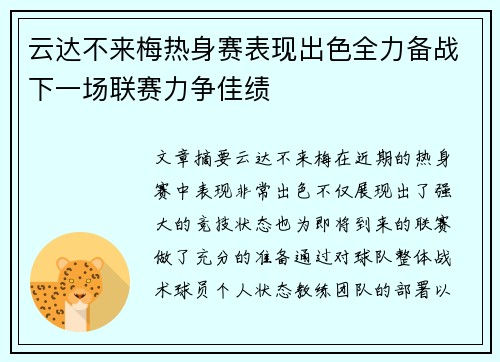 云达不来梅热身赛表现出色全力备战下一场联赛力争佳绩

文章摘要云达不来梅在近期的热身赛中表现非常出色不仅展现出了强大的竞技状态也为即将到来的联赛做了充分的准备通过对球队整体战术球员个人状态教练团队的部署以